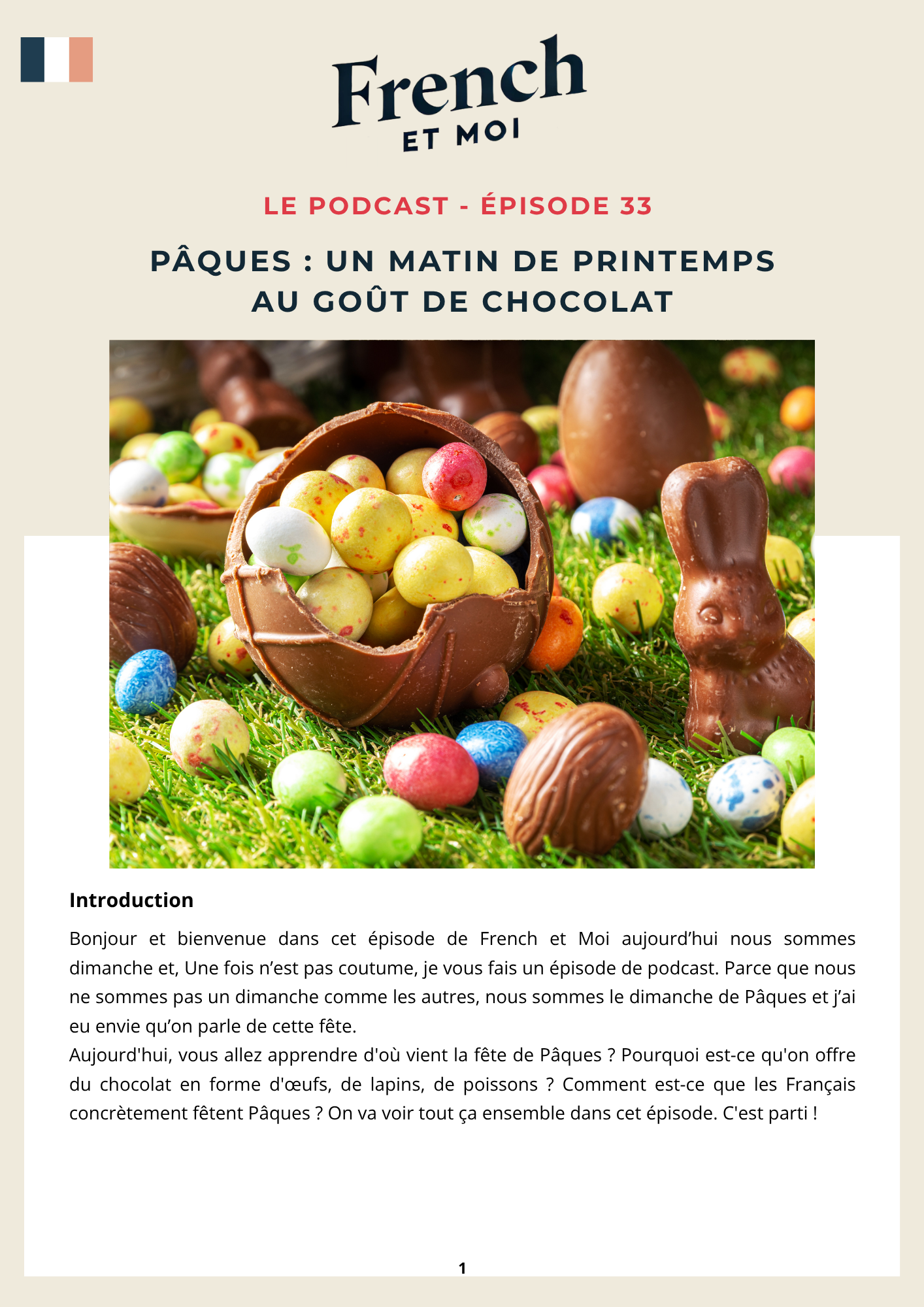 French
ET MOI

LE PODCAST - ÉPISODE 33

PÂQUES : UN MATIN DE PRINTEMPS
AU GOÛT DE CHOCOLAT

Introduction

Bonjour et bienvenue dans cet épisode de French et Moi aujourd'hui nous sommes dimanche et, Une fois n'est pas coutume, je vous fais un épisode de podcast. Parce que nous ne sommes pas un dimanche comme les autres, nous sommes le dimanche de Pâques et j'ai eu envie qu'on parle de cette fête.
Aujourd'hui, vous allez apprendre d'où vient la fête de Pâques ? Pourquoi est-ce qu'on offre du chocolat en forme d'œufs, de lapins, de poissons ? Comment est-ce que les Français concrètement fêtent Pâques ? On va voir tout ça ensemble dans cet épisode. C'est parti !

1